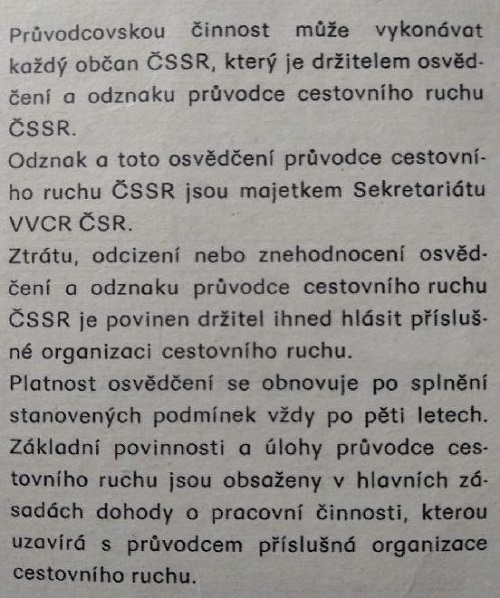 Průvodcovskou činnost může vykonávat každý občan ČSSR, který je držitelem osvědčení a odznaku průvodce cestovního ruchu ČSSR.
Odznak a toto osvědčení průvodce cestovního ruchu ČSSR jsou majetkem Sekretariátu VVCR ČSR.
Ztrátu, odcizení nebo znehodnocení osvědčení a odznaku průvodce cestovního ruchu ČSSR je povinen držitel ihned hlásit příslušné organizaci cestovního ruchu.
Platnost osvědčení se obnovuje po splnění stanovených podmínek vždy po pěti letech.
Základní povinnosti a úlohy průvodce cestovního ruchu jsou obsaženy v hlavních zásadách dohody o pracovní činnosti, kterou uzavírá s průvodcem příslušná organizace cestovního ruchu.